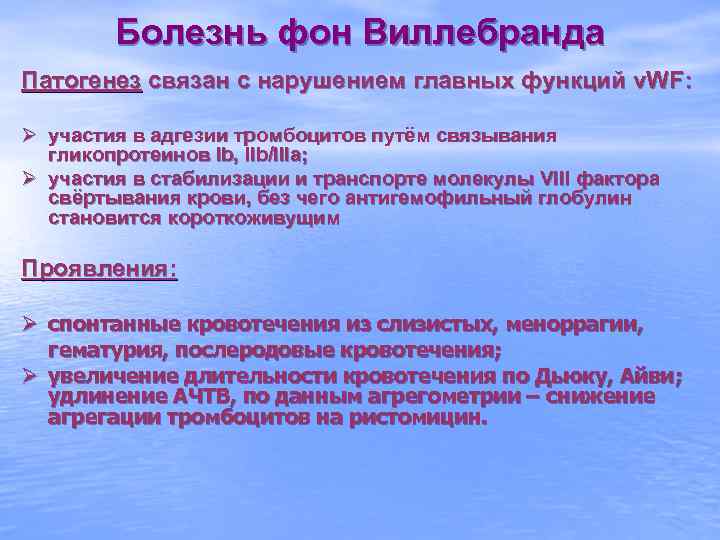 Болезнь фон Виллебранда

Патогенез связан с нарушением главных функций vWF:

➢ участия в адгезии тромбоцитов путём связывания гликопротеинов Ib, IIb/IIIa;
➢ участия в стабилизации и транспорте молекулы VIII фактора свёртывания крови, без чего антигемофильный глобулин становится короткоживущим

Проявления:

➢ спонтанные кровотечения из слизистых, меноррагии, гематурия, послеродовые кровотечения;
➢ увеличение длительности кровотечения по Дьюку, Айви; удлинение АЧТВ, по данным агрегометрии – снижение агрегации тромбоцитов на ристомицин.